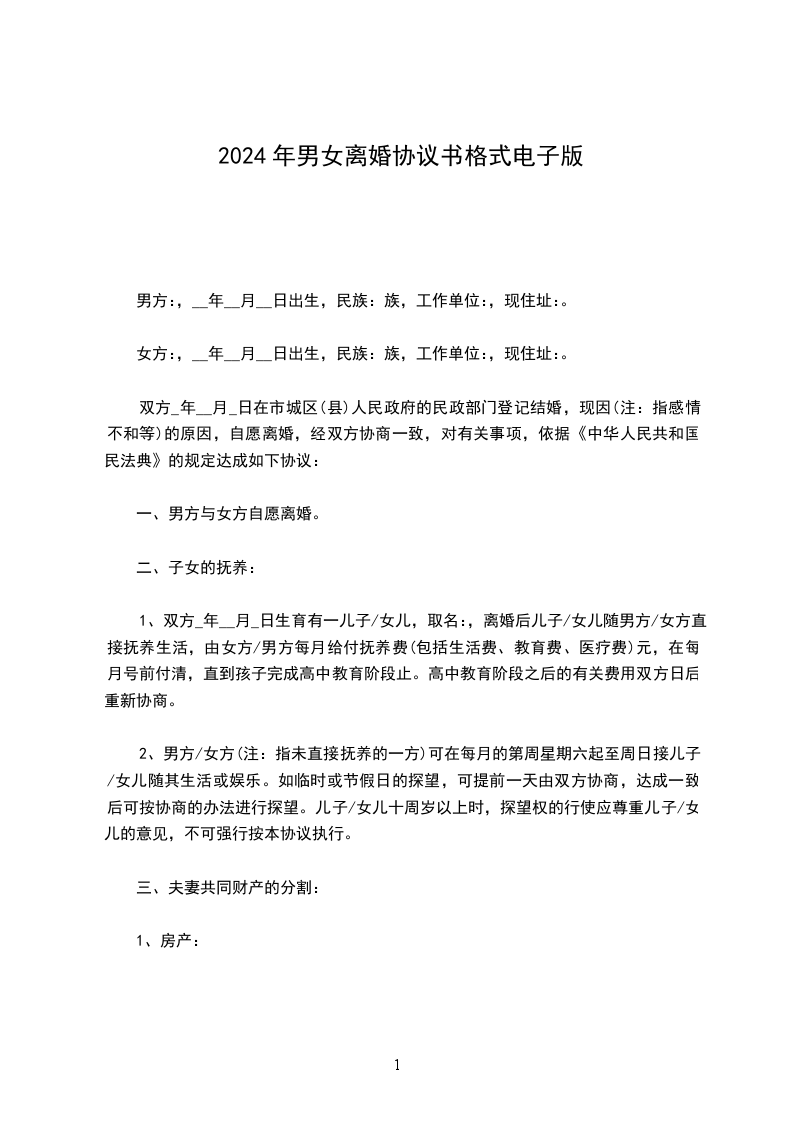 2024年男女离婚协议书格式电子版

男方:，__年__月__日出生，民族：族，工作单位:，现住址:。

女方:，__年__月__日出生，民族：族，工作单位:，现住址:。

双方_年__月_日在市城区(县)人民政府的民政部门登记结婚，现因(注：指感情不和等)的原因，自愿离婚，经双方协商一致，对有关事项，依据《中华人民共和国民法典》的规定达成如下协议：

一、男方与女方自愿离婚。

二、子女的抚养：

1、双方_年__月_日生育有一儿子/女儿，取名:，离婚后儿子/女儿随男方/女方直接抚养生活，由女方/男方每月给付抚养费(包括生活费、教育费、医疗费)元，在每月号前付清，直到孩子完成高中教育阶段止。高中教育阶段之后的有关费用双方日后重新协商。

2、男方/女方(注：指未直接抚养的一方)可在每月的第周星期六起至周日接儿子/女儿随其生活或娱乐。如临时或节假日的探望，可提前一天由双方协商，达成一致后可按协商的办法进行探望。儿子/女儿十周岁以上时，探望权的行使应尊重儿子/女儿的意见，不可强行按本协议执行。

三、夫妻共同财产的分割：

1、房产：

1